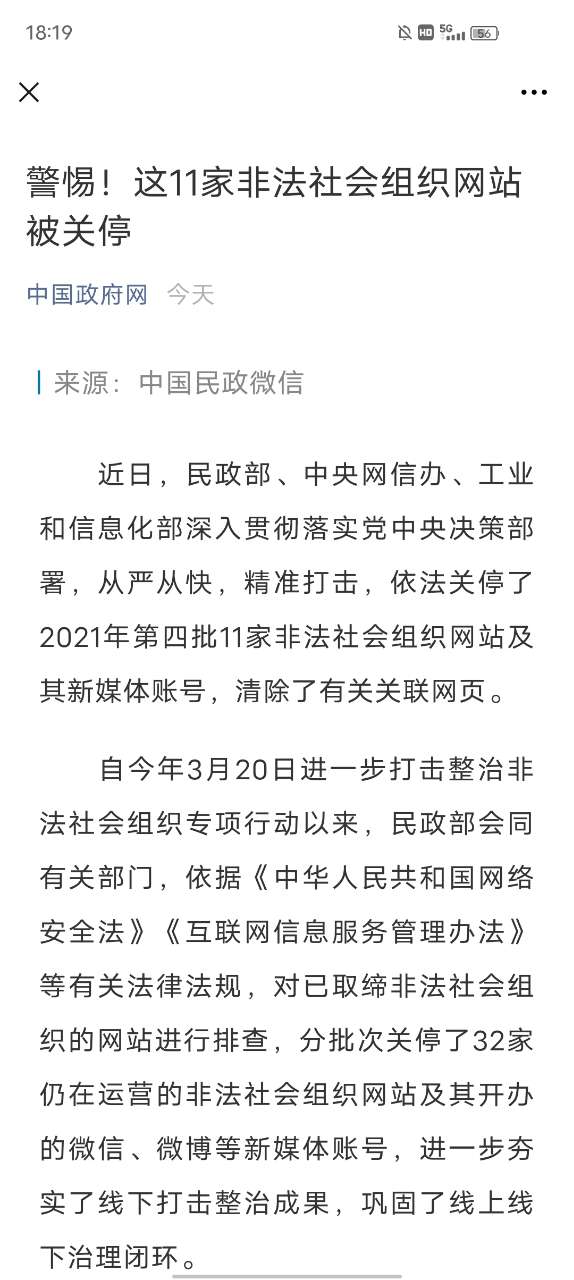 18:19

HD 5G 56

警惕！这11家非法社会组织网站被关停

中国政府网 今天

来源：中国民政微信

近日，民政部、中央网信办、工业和信息化部深入贯彻落实党中央决策部署，从严从快，精准打击，依法关停了2021年第四批11家非法社会组织网站及其新媒体账号，清除了有关关联网页。

自今年3月20日进一步打击整治非法社会组织专项行动以来，民政部会同有关部门，依据《中华人民共和国网络安全法》《互联网信息服务管理办法》等有关法律法规，对已取缔非法社会组织的网站进行排查，分批次关停了32家仍在运营的非法社会组织网站及其开办的微信、微博等新媒体账号，进一步夯实了线下打击整治成果，巩固了线上线下治理闭环。